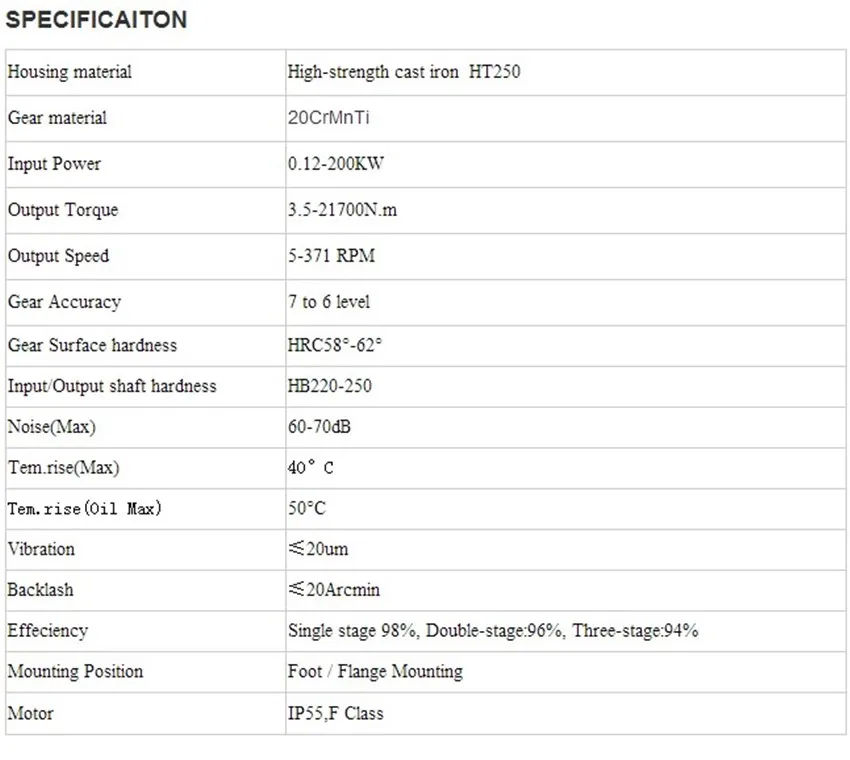 SPECIFICAITON

| Housing material | High-strength cast iron  HT250 |
|---|---|
| Gear material | 20CrMnTi |
| Input Power | 0.12-200KW |
| Output Torque | 3.5-21700N.m |
| Output Speed | 5-371 RPM |
| Gear Accuracy | 7 to 6 level |
| Gear Surface hardness | HRC58°-62° |
| Input/Output shaft hardness | HB220-250 |
| Noise(Max) | 60-70dB |
| Tem.rise(Max) | 40° C |
| Tem.rise(Oil Max) | 50°C |
| Vibration | ≤20um |
| Backlash | ≤20Arcmin |
| Effeciency | Single stage 98%, Double-stage:96%, Three-stage:94% |
| Mounting Position | Foot / Flange Mounting |
| Motor | IP55,F Class |